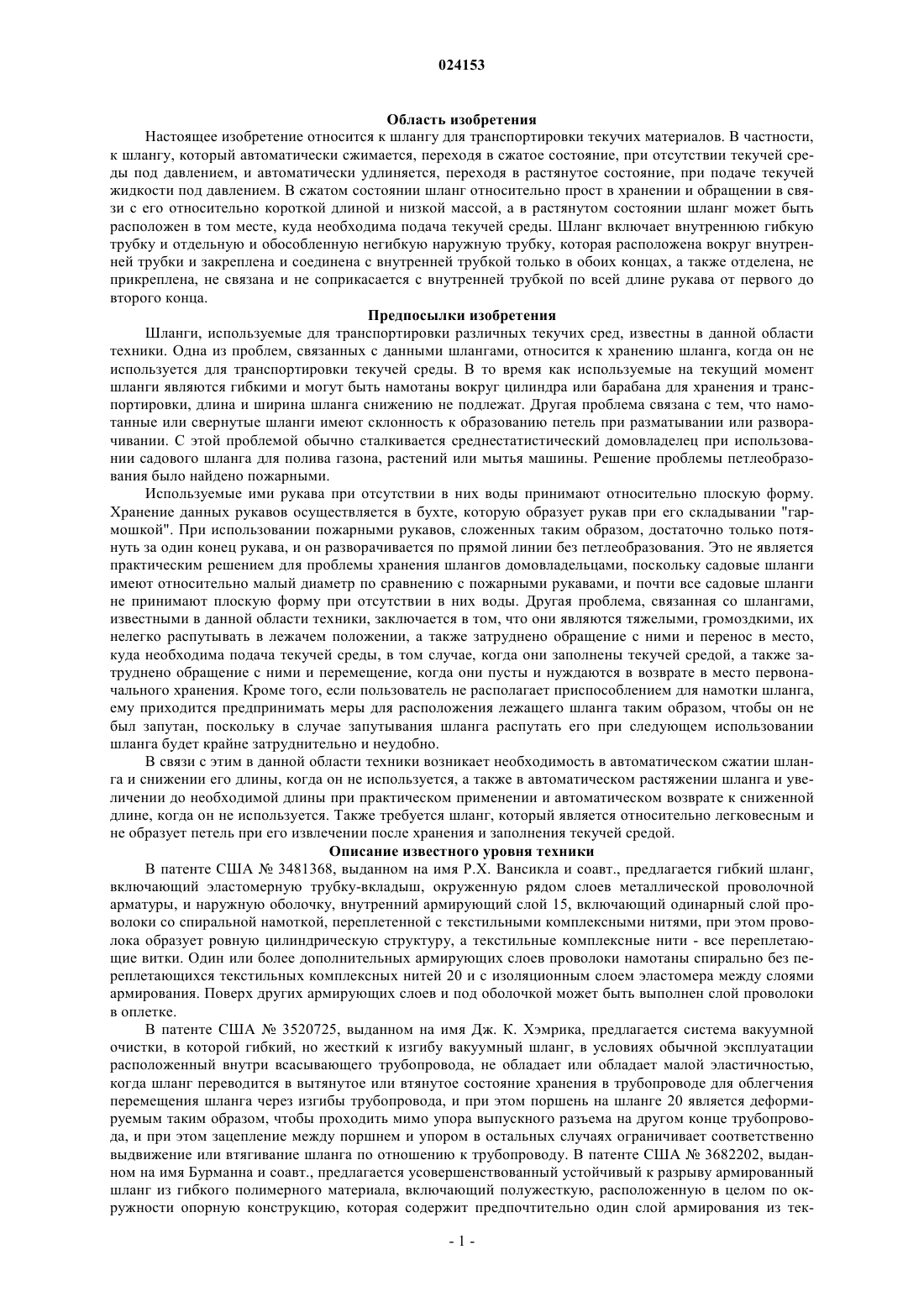 024153

Область изобретения

Настоящее изобретение относится к шлангу для транспортировки текучих материалов. В частности, к шлангу, который автоматически сжимается, переходя в сжатое состояние, при отсутствии текучей среды под давлением, и автоматически удлиняется, переходя в растянутое состояние, при подаче текучей жидкости под давлением. В сжатом состоянии шланг относительно прост в хранении и обращении в связи с его относительно короткой длиной и низкой массой, а в растянутом состоянии шланг может быть расположен в том месте, куда необходима подача текучей среды. Шланг включает внутреннюю гибкую трубку и отдельную и обособленную негибкую наружную трубку, которая расположена вокруг внутренней трубки и закреплена и соединена с внутренней трубкой только в обоих концах, а также отделена, не прикреплена, не связана и не соприкасается с внутренней трубкой по всей длине рукава от первого до второго конца.

Предпосылки изобретения

Шланги, используемые для транспортировки различных текучих сред, известны в данной области техники. Одна из проблем, связанных с данными шлангами, относится к хранению шланга, когда он не используется для транспортировки текучей среды. В то время как используемые на текущий момент шланги являются гибкими и могут быть намотаны вокруг цилиндра или барабана для хранения и транспортировки, длина и ширина шланга снижению не подлежат. Другая проблема связана с тем, что намотанные или свернутые шланги имеют склонность к образованию петель при разматывании или разворачивании. С этой проблемой обычно сталкивается среднестатистический домовладелец при использовании садового шланга для полива газона, растений или мытья машины. Решение проблемы петлеобразования было найдено пожарными.

Используемые ими рукава при отсутствии в них воды принимают относительно плоскую форму. Хранение данных рукавов осуществляется в бухте, которую образует рукав при его складывании "гармошкой". При использовании пожарными рукавов, сложенных таким образом, достаточно только потянуть за один конец рукава, и он разворачивается по прямой линии без петлеобразования. Это не является практическим решением для проблемы хранения шлангов домовладельцами, поскольку садовые шланги имеют относительно малый диаметр по сравнению с пожарными рукавами, и почти все садовые шланги не принимают плоскую форму при отсутствии в них воды. Другая проблема, связанная со шлангами, известными в данной области техники, заключается в том, что они являются тяжелыми, громоздкими, их нелегко распутывать в лежачем положении, а также затруднено обращение с ними и перенос в место, куда необходима подача текучей среды, в том случае, когда они заполнены текучей средой, а также затруднено обращение с ними и перемещение, когда они пусты и нуждаются в возврате в место первоначального хранения. Кроме того, если пользователь не располагает приспособлением для намотки шланга, ему приходится предпринимать меры для расположения лежащего шланга таким образом, чтобы он не был запутан, поскольку в случае запутывания шланга распутать его при следующем использовании шланга будет крайне затруднительно и неудобно.

В связи с этим в данной области техники возникает необходимость в автоматическом сжатии шланга и снижении его длины, когда он не используется, а также в автоматическом растяжении шланга и увеличении до необходимой длины при практическом применении и автоматическом возврате к сниженной длине, когда он не используется. Также требуется шланг, который является относительно легковесным и не образует петель при его извлечении после хранения и заполнения текучей средой.

Описание известного уровня техники

В патенте США № 3481368, выданном на имя Р.Х. Вансикла и соавт., предлагается гибкий шланг, включающий эластомерную трубку-вкладыш, окруженную рядом слоев металлической проволочной арматуры, и наружную оболочку, внутренний армирующий слой 15, включающий одинарный слой проволоки со спиральной намоткой, переплетенной с текстильными комплексными нитями, при этом проволока образует ровную цилиндрическую структуру, а текстильные комплексные нити - все переплетающие витки. Один или более дополнительных армирующих слоев проволоки намотаны спирально без переплетающихся текстильных комплексных нитей 20 и с изоляционным слоем эластомера между слоями армирования. Поверх других армирующих слоев и под оболочкой может быть выполнен слой проволоки в оплетке.

В патенте США № 3520725, выданном на имя Дж. К. Хэмрика, предлагается система вакуумной очистки, в которой гибкий, но жесткий к изгибу вакуумный шланг, в условиях обычной эксплуатации расположенный внутри всасывающего трубопровода, не обладает или обладает малой эластичностью, когда шланг переводится в вытянутое или втянутое состояние хранения в трубопроводе для облегчения перемещения шланга через изгибы трубопровода, и при этом поршень на шланге 20 является деформируемым таким образом, чтобы проходить мимо упора выпускного разъема на другом конце трубопровода, и при этом зацепление между поршнем и упором в остальных случаях ограничивает соответственно выдвижение или втягивание шланга по отношению к трубопроводу. В патенте США № 3682202, выданном на имя Бурманна и соавт., предлагается усовершенствованный устойчивый к разрыву армированный шланг из гибкого полимерного материала, включающий полужесткую, расположенную в целом по окружности опорную конструкцию, которая содержит предпочтительно один слой армирования из тек-

- 1 -